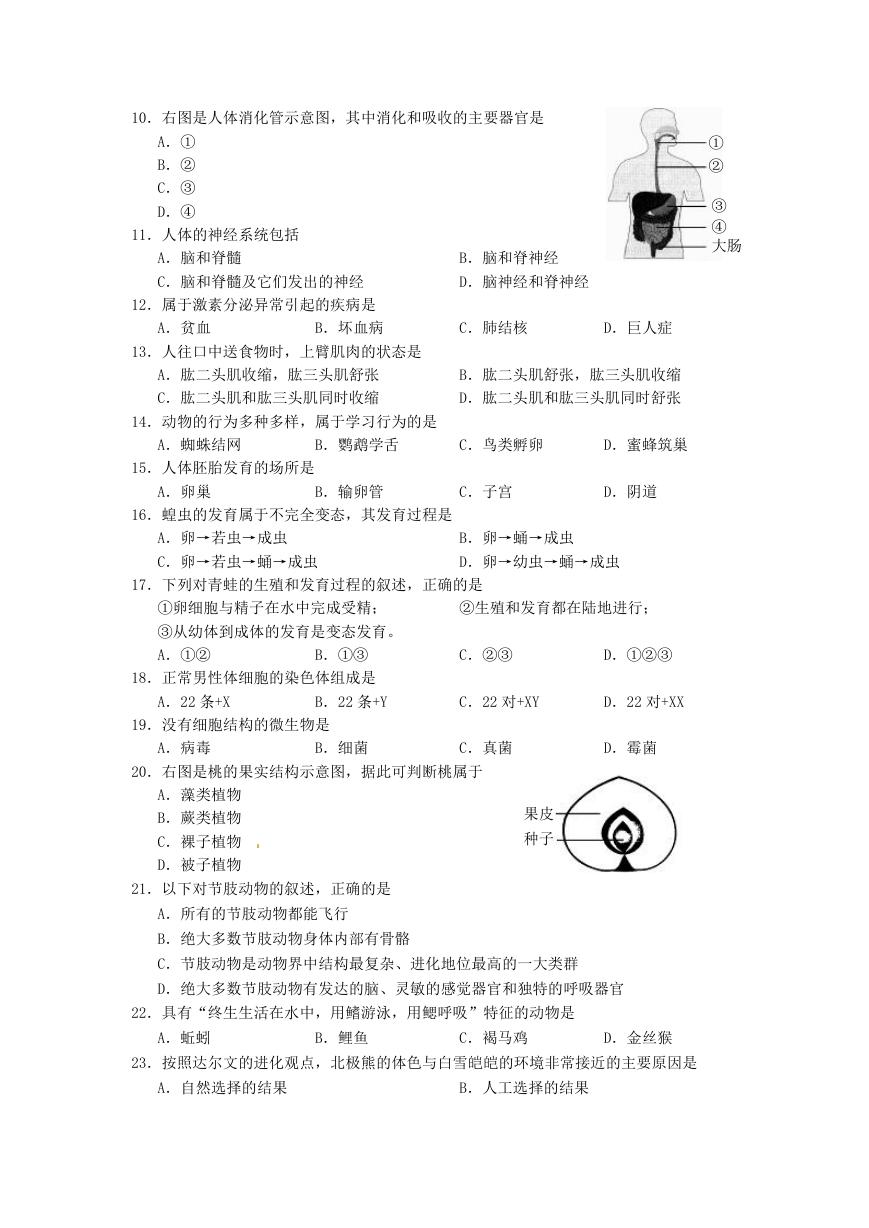 10．右图是人体消化管示意图，其中消化和吸收的主要器官是
A．①
B．②
C．③
D．④

①
②
③
④
大肠

11．人体的神经系统包括
A．脑和脊髓　　B．脑和脊神经
C．脑和脊髓及它们发出的神经　　D．脑神经和脊神经
12．属于激素分泌异常引起的疾病是
A．贫血　　B．坏血病　　C．肺结核　　D．巨人症
13．人往口中送食物时，上臂肌肉的状态是
A．肱二头肌收缩，肱三头肌舒张　　B．肱二头肌舒张，肱三头肌收缩
C．肱二头肌和肱三头肌同时收缩　　D．肱二头肌和肱三头肌同时舒张
14．动物的行为多种多样，属于学习行为的是
A．蜘蛛结网　　B．鹦鹉学舌　　C．鸟类孵卵　　D．蜜蜂筑巢
15．人体胚胎发育的场所是
A．卵巢　　B．输卵管　　C．子宫　　D．阴道
16．蝗虫的发育属于不完全变态，其发育过程是
A．卵→若虫→成虫　　B．卵→蛹→成虫
C．卵→若虫→蛹→成虫　　D．卵→幼虫→蛹→成虫
17．下列对青蛙的生殖和发育过程的叙述，正确的是
①卵细胞与精子在水中完成受精；　　②生殖和发育都在陆地进行；
③从幼体到成体的发育是变态发育。
A．①②　　B．①③　　C．②③　　D．①②③
18．正常男性体细胞的染色体组成是
A．22 条+X　　B．22 条+Y　　C．22 对+XY　　D．22 对+XX
19．没有细胞结构的微生物是
A．病毒　　B．细菌　　C．真菌　　D．霉菌
20．右图是桃的果实结构示意图，据此可判断桃属于
A．藻类植物
B．蕨类植物
C．裸子植物
D．被子植物

果皮
种子

21．以下对节肢动物的叙述，正确的是
A．所有的节肢动物都能飞行
B．绝大多数节肢动物身体内部有骨骼
C．节肢动物是动物界中结构最复杂、进化地位最高的一大类群
D．绝大多数节肢动物有发达的脑、灵敏的感觉器官和独特的呼吸器官
22．具有“终生生活在水中，用鳍游泳，用鳃呼吸”特征的动物是
A．蚯蚓　　B．鲤鱼　　C．褐马鸡　　D．金丝猴
23．按照达尔文的进化观点，北极熊的体色与白雪皑皑的环境非常接近的主要原因是
A．自然选择的结果　　B．人工选择的结果